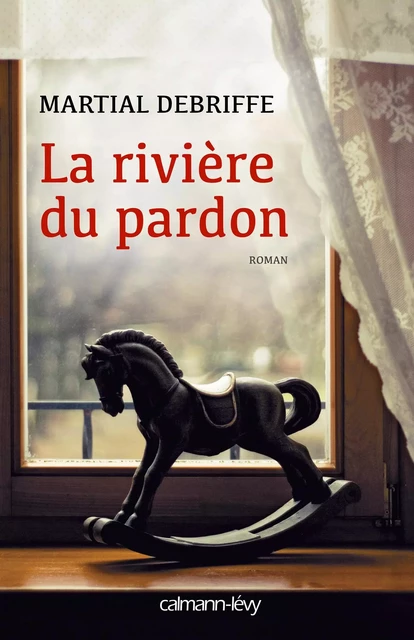 MARTIAL DEBRIFFE

La rivière du pardon

ROMAN

calmann-lévy